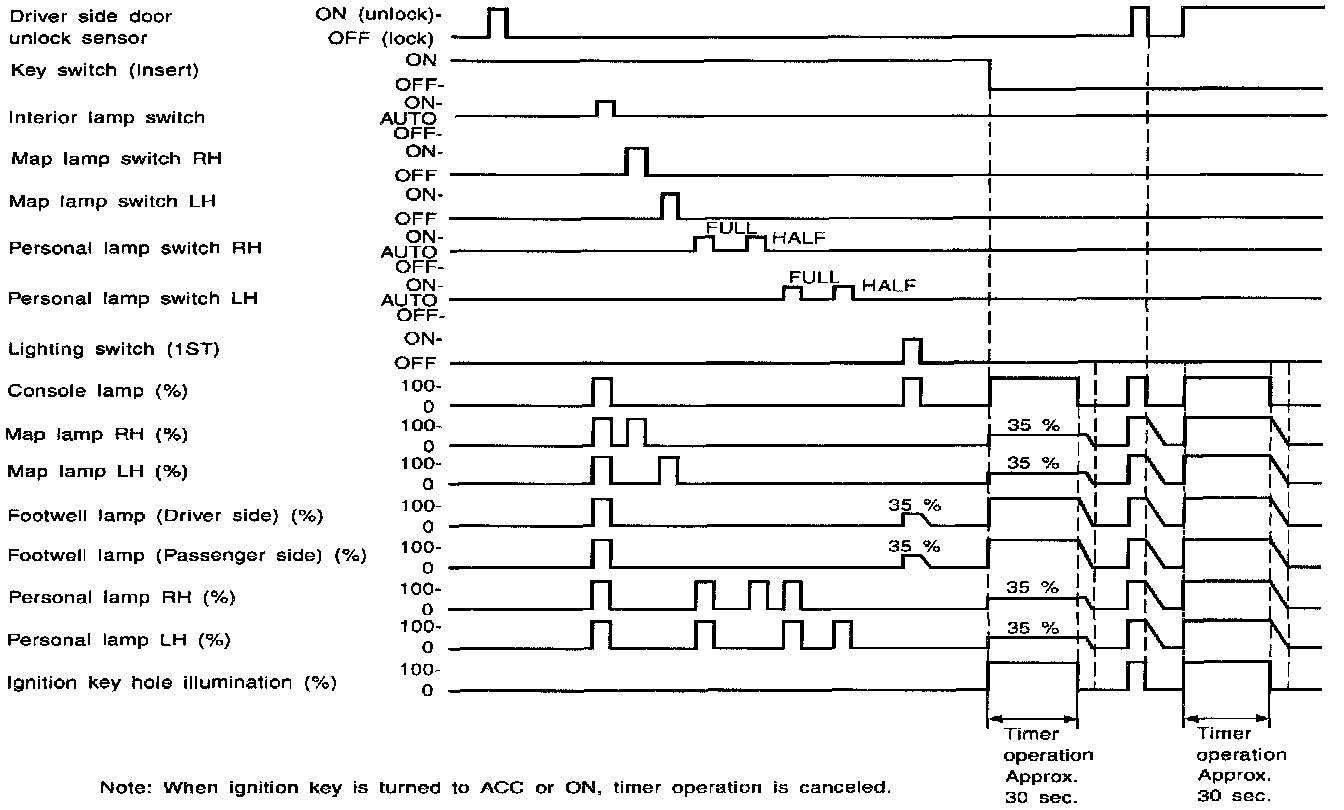 Driver side door unlock sensor
ON (unlock)-
OFF (lock)
Key switch (Insert)
ON
OFF-
Interior lamp switch
ON-
AUTO
OFF-
Map lamp switch RH
ON-
OFF
Map lamp switch LH
ON-
OFF
Personal lamp switch RH
ON-
AUTO
OFF-
FULL
HALF
Personal lamp switch LH
ON-
AUTO
OFF-
FULL
HALF
Lighting switch (1ST)
ON-
OFF
Console lamp (%)
100-
0
Map lamp RH (%)
100-
0
35 %
Map lamp LH (%)
100-
0
35 %
Footwell lamp (Driver side) (%)
100-
0
35 %
Footwell lamp (Passenger side) (%)
100-
0
35 %
Personal lamp RH (%)
100-
0
35 %
Personal lamp LH (%)
100-
0
35 %
Ignition key hole illumination (%)
100-
0
Timer operation Approx. 30 sec.
Timer operation Approx. 30 sec.

Note: When ignition key is turned to ACC or ON, timer operation is canceled.